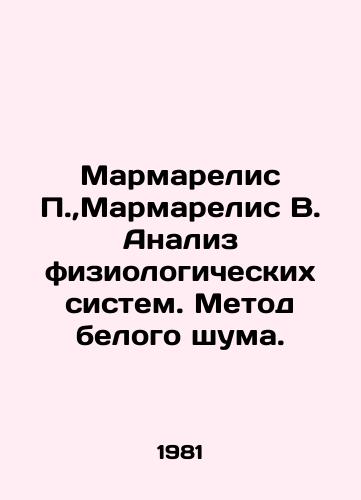 Мармарелис П.,Мармарелис В. Анализ физиологических систем. Метод белого шума.

1981